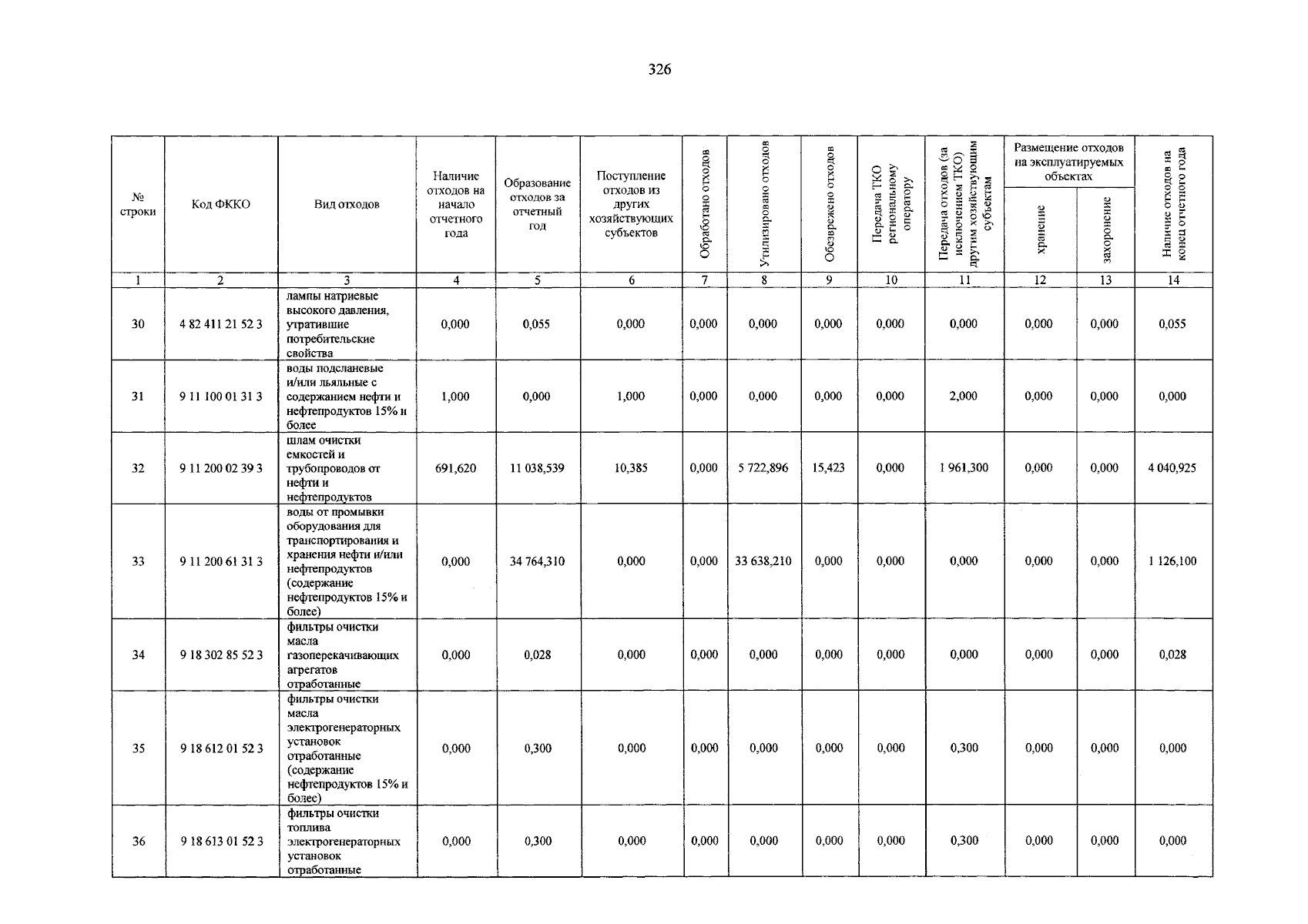 326

| № строки | Код ФККО | Вид отходов | Наличие отходов на начало отчетного года | Образование отходов за отчетный год | Поступление отходов из других хозяйствующих субъектов | Обработано отходов | Утилизировано отходов | Обезврежено отходов | Передача ТКО региональному оператору | Передача отходов (за исключением ТКО) другим хозяйствующим субъектам | Размещение отходов на эксплуатируемых объектах: хранение | Размещение отходов на эксплуатируемых объектах: захоронение | Наличие отходов на конец отчетного года |
|---|---|---|---|---|---|---|---|---|---|---|---|---|---|
| 1 | 2 | 3 | 4 | 5 | 6 | 7 | 8 | 9 | 10 | 11 | 12 | 13 | 14 |
| 30 | 4 82 411 21 52 3 | лампы натриевые высокого давления, утратившие потребительские свойства | 0,000 | 0,055 | 0,000 | 0,000 | 0,000 | 0,000 | 0,000 | 0,000 | 0,000 | 0,000 | 0,055 |
| 31 | 9 11 100 01 31 3 | воды подсланевые и/или льяльные с содержанием нефти и нефтепродуктов 15% и более | 1,000 | 0,000 | 1,000 | 0,000 | 0,000 | 0,000 | 0,000 | 2,000 | 0,000 | 0,000 | 0,000 |
| 32 | 9 11 200 02 39 3 | шлам очистки емкостей и трубопроводов от нефти и нефтепродуктов | 691,620 | 11 038,539 | 10,385 | 0,000 | 5 722,896 | 15,423 | 0,000 | 1 961,300 | 0,000 | 0,000 | 4 040,925 |
| 33 | 9 11 200 61 31 3 | воды от промывки оборудования для транспортирования и хранения нефти и/или нефтепродуктов (содержание нефтепродуктов 15% и более) | 0,000 | 34 764,310 | 0,000 | 0,000 | 33 638,210 | 0,000 | 0,000 | 0,000 | 0,000 | 0,000 | 1 126,100 |
| 34 | 9 18 302 85 52 3 | фильтры очистки масла газоперекачивающих агрегатов отработанные | 0,000 | 0,028 | 0,000 | 0,000 | 0,000 | 0,000 | 0,000 | 0,000 | 0,000 | 0,000 | 0,028 |
| 35 | 9 18 612 01 52 3 | фильтры очистки масла электрогенераторных установок отработанные (содержание нефтепродуктов 15% и более) | 0,000 | 0,300 | 0,000 | 0,000 | 0,000 | 0,000 | 0,000 | 0,300 | 0,000 | 0,000 | 0,000 |
| 36 | 9 18 613 01 52 3 | фильтры очистки топлива электрогенераторных установок отработанные | 0,000 | 0,300 | 0,000 | 0,000 | 0,000 | 0,000 | 0,000 | 0,300 | 0,000 | 0,000 | 0,000 |